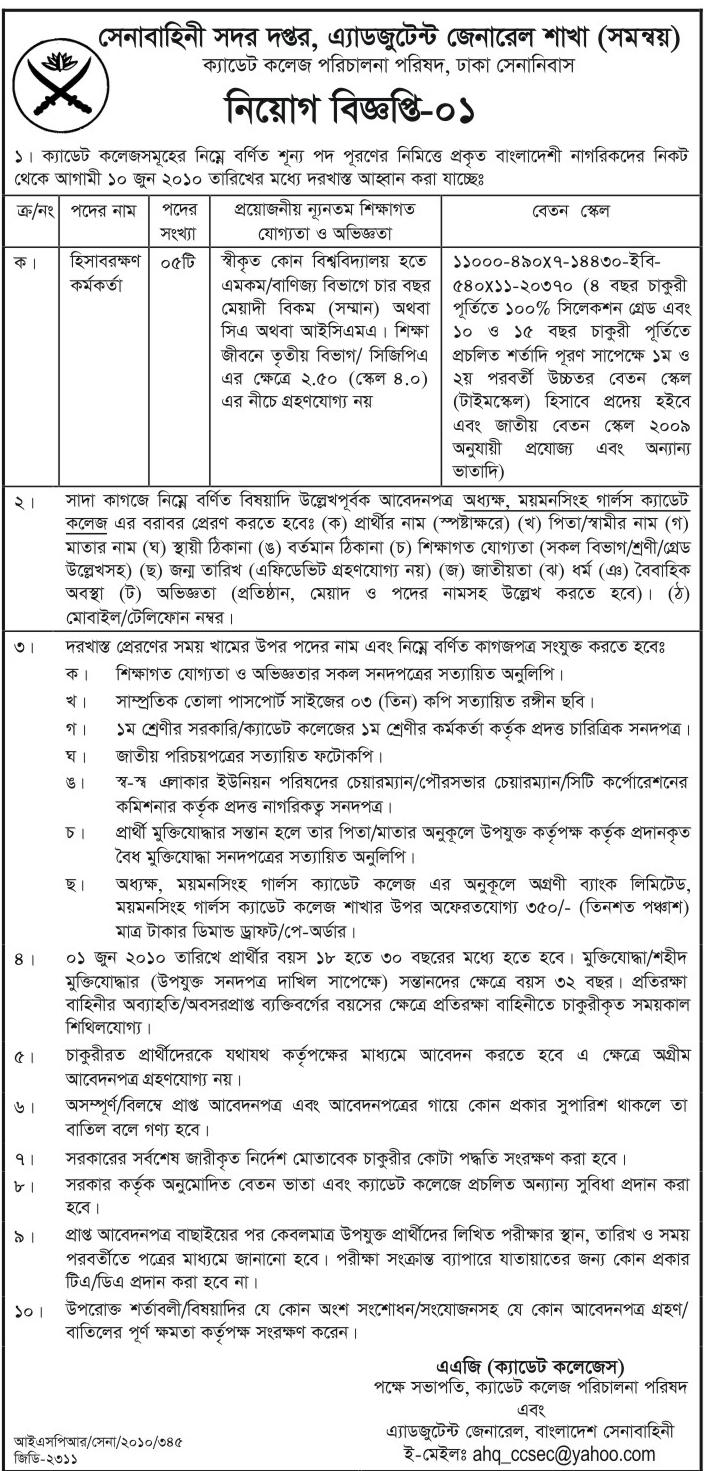 সেনাবাহিনী সদর দপ্তর, এ্যাডজুটেন্ট জেনারেল শাখা (সমন্বয়)
ক্যাডেট কলেজ পরিচালনা পরিষদ, ঢাকা সেনানিবাস

নিয়োগ বিজ্ঞপ্তি-০১

১। ক্যাডেট কলেজসমূহের নিম্নে বর্ণিত শূন্য পদ পূরণের নিমিত্তে প্রকৃত বাংলাদেশী নাগরিকদের নিকট থেকে আগামী ১০ জুন ২০১০ তারিখের মধ্যে দরখাস্ত আহ্বান করা যাচ্ছেঃ

| ক্র/নং | পদের নাম | পদের সংখ্যা | প্রয়োজনীয় ন্যূনতম শিক্ষাগত যোগ্যতা ও অভিজ্ঞতা | বেতন স্কেল |
|---|---|---|---|---|
| ক। | হিসাবরক্ষণ কর্মকর্তা | ০৫টি | স্বীকৃত কোন বিশ্ববিদ্যালয় হতে এমকম/বাণিজ্য বিভাগে চার বছর মেয়াদী বিকম (সম্মান) অথবা সিএ অথবা আইসিএমএ। শিক্ষা জীবনে তৃতীয় বিভাগ/ সিজিপিএ এর ক্ষেত্রে ২.৫০ (স্কেল ৪.০) এর নীচে গ্রহণযোগ্য নয় | ১১০০০-৪৯০x৭-১৪৪৩০-ইবি-৫৪০x১১-২০৩৭০ (৪ বছর চাকুরী পূর্তিতে ১০০% সিলেকশন গ্রেড এবং ১০ ও ১৫ বছর চাকুরী পূর্তিতে প্রচলিত শর্তাদি পূরণ সাপেক্ষে ১ম ও ২য় পরবর্তী উচ্চতর বেতন স্কেল (টাইমস্কেল) হিসাবে প্রদেয় হইবে এবং জাতীয় বেতন স্কেল ২০০৯ অনুযায়ী প্রযোজ্য এবং অন্যান্য ভাতাদি) |

২। সাদা কাগজে নিম্নে বর্ণিত বিষয়াদি উল্লেখপূর্বক আবেদনপত্র অধ্যক্ষ, ময়মনসিংহ গার্লস ক্যাডেট কলেজ এর বরাবর প্রেরণ করতে হবেঃ (ক) প্রার্থীর নাম (স্পষ্টাক্ষরে) (খ) পিতা/স্বামীর নাম (গ) মাতার নাম (ঘ) স্থায়ী ঠিকানা (ঙ) বর্তমান ঠিকানা (চ) শিক্ষাগত যোগ্যতা (সকল বিভাগ/শ্রেণী/গ্রেড উল্লেখসহ) (ছ) জন্ম তারিখ (এফিডেভিট গ্রহণযোগ্য নয়) (জ) জাতীয়তা (ঝ) ধর্ম (ঞ) বৈবাহিক অবস্থা (ট) অভিজ্ঞতা (প্রতিষ্ঠান, মেয়াদ ও পদের নামসহ উল্লেখ করতে হবে)। (ঠ) মোবাইল/টেলিফোন নম্বর।

৩। দরখাস্ত প্রেরণের সময় খামের উপর পদের নাম এবং নিম্নে বর্ণিত কাগজপত্র সংযুক্ত করতে হবেঃ
ক। শিক্ষাগত যোগ্যতা ও অভিজ্ঞতার সকল সনদপত্রের সত্যায়িত অনুলিপি।
খ। সাম্প্রতিক তোলা পাসপোর্ট সাইজের ০৩ (তিন) কপি সত্যায়িত রঙ্গীন ছবি।
গ। ১ম শ্রেণীর সরকারি/ক্যাডেট কলেজের ১ম শ্রেণীর কর্মকর্তা কর্তৃক প্রদত্ত চারিত্রিক সনদপত্র।
ঘ। জাতীয় পরিচয়পত্রের সত্যায়িত ফটোকপি।
ঙ। স্ব-স্ব এলাকার ইউনিয়ন পরিষদের চেয়ারম্যান/পৌরসভার চেয়ারম্যান/সিটি কর্পোরেশনের কমিশনার কর্তৃক প্রদত্ত নাগরিকত্ব সনদপত্র।
চ। প্রার্থী মুক্তিযোদ্ধার সন্তান হলে তার পিতা/মাতার অনুকূলে উপযুক্ত কর্তৃপক্ষ কর্তৃক প্রদানকৃত বৈধ মুক্তিযোদ্ধা সনদপত্রের সত্যায়িত অনুলিপি।
ছ। অধ্যক্ষ, ময়মনসিংহ গার্লস ক্যাডেট কলেজ এর অনুকূলে অগ্রণী ব্যাংক লিমিটেড, ময়মনসিংহ গার্লস ক্যাডেট কলেজ শাখার উপর অফেরতযোগ্য ৩৫০/- (তিনশত পঞ্চাশ) মাত্র টাকার ডিমান্ড ড্রাফট/পে-অর্ডার।

৪। ০১ জুন ২০১০ তারিখে প্রার্থীর বয়স ১৮ হতে ৩০ বছরের মধ্যে হতে হবে। মুক্তিযোদ্ধা/শহীদ মুক্তিযোদ্ধার (উপযুক্ত সনদপত্র দাখিল সাপেক্ষে) সন্তানদের ক্ষেত্রে বয়স ৩২ বছর। প্রতিরক্ষা বাহিনীর অব্যাহতি/অবসরপ্রাপ্ত ব্যক্তিবর্গের বয়সের ক্ষেত্রে প্রতিরক্ষা বাহিনীতে চাকুরীকৃত সময়কাল শিথিলযোগ্য।

৫। চাকুরীরত প্রার্থীদেরকে যথাযথ কর্তৃপক্ষের মাধ্যমে আবেদন করতে হবে এ ক্ষেত্রে অগ্রীম আবেদনপত্র গ্রহণযোগ্য নয়।

৬। অসম্পূর্ণ/বিলম্বে প্রাপ্ত আবেদনপত্র এবং আবেদনপত্রের গায়ে কোন প্রকার সুপারিশ থাকলে তা বাতিল বলে গণ্য হবে।

৭। সরকারের সর্বশেষ জারীকৃত নির্দেশ মোতাবেক চাকুরীর কোটা পদ্ধতি সংরক্ষণ করা হবে।

৮। সরকার কর্তৃক অনুমোদিত বেতন ভাতা এবং ক্যাডেট কলেজে প্রচলিত অন্যান্য সুবিধা প্রদান করা হবে।

৯। প্রাপ্ত আবেদনপত্র বাছাইয়ের পর কেবলমাত্র উপযুক্ত প্রার্থীদের লিখিত পরীক্ষার স্থান, তারিখ ও সময় পরবর্তীতে পত্রের মাধ্যমে জানানো হবে। পরীক্ষা সংক্রান্ত ব্যাপারে যাতায়াতের জন্য কোন প্রকার টিএ/ডিএ প্রদান করা হবে না।

১০। উপরোক্ত শর্তাবলী/বিষয়াদির যে কোন অংশ সংশোধন/সংযোজনসহ যে কোন আবেদনপত্র গ্রহণ/বাতিলের পূর্ণ ক্ষমতা কর্তৃপক্ষ সংরক্ষণ করেন।

এএজি (ক্যাডেট কলেজেস)
পক্ষে সভাপতি, ক্যাডেট কলেজ পরিচালনা পরিষদ
এবং
এ্যাডজুটেন্ট জেনারেল, বাংলাদেশ সেনাবাহিনী
ই-মেইলঃ ahq_ccsec@yahoo.com

আইএসপিআর/সেনা/২০১০/৩৪৫
জিডি-২৩১১